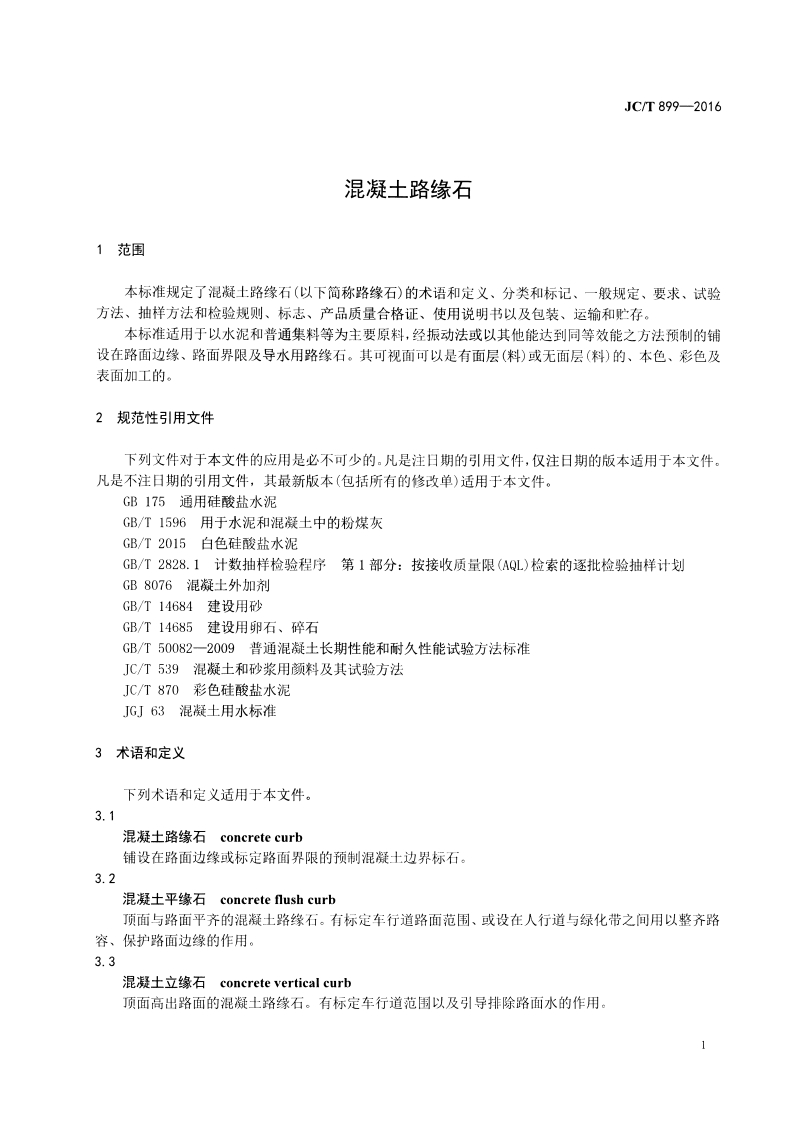 JC/T 899—2016

混凝土路缘石

1　范围

本标准规定了混凝土路缘石(以下简称路缘石)的术语和定义、分类和标记、一般规定、要求、试验方法、抽样方法和检验规则、标志、产品质量合格证、使用说明书以及包装、运输和贮存。

本标准适用于以水泥和普通集料等为主要原料，经振动法或以其他能达到同等效能之方法预制的铺设在路面边缘、路面界限及导水用路缘石。其可视面可以是有面层(料)或无面层(料)的、本色、彩色及表面加工的。

2　规范性引用文件

下列文件对于本文件的应用是必不可少的。凡是注日期的引用文件，仅注日期的版本适用于本文件。凡是不注日期的引用文件，其最新版本(包括所有的修改单)适用于本文件。

GB 175　通用硅酸盐水泥

GB/T 1596　用于水泥和混凝土中的粉煤灰

GB/T 2015　白色硅酸盐水泥

GB/T 2828.1　计数抽样检验程序　第1部分：按接收质量限(AQL)检索的逐批检验抽样计划

GB 8076　混凝土外加剂

GB/T 14684　建设用砂

GB/T 14685　建设用卵石、碎石

GB/T 50082—2009　普通混凝土长期性能和耐久性能试验方法标准

JC/T 539　混凝土和砂浆用颜料及其试验方法

JC/T 870　彩色硅酸盐水泥

JGJ 63　混凝土用水标准

3　术语和定义

下列术语和定义适用于本文件。

3.1

混凝土路缘石　concrete curb

铺设在路面边缘或标定路面界限的预制混凝土边界标石。

3.2

混凝土平缘石　concrete flush curb

顶面与路面平齐的混凝土路缘石。有标定车行道路面范围、或设在人行道与绿化带之间用以整齐路容、保护路面边缘的作用。

3.3

混凝土立缘石　concrete vertical curb

顶面高出路面的混凝土路缘石。有标定车行道范围以及引导排除路面水的作用。

1